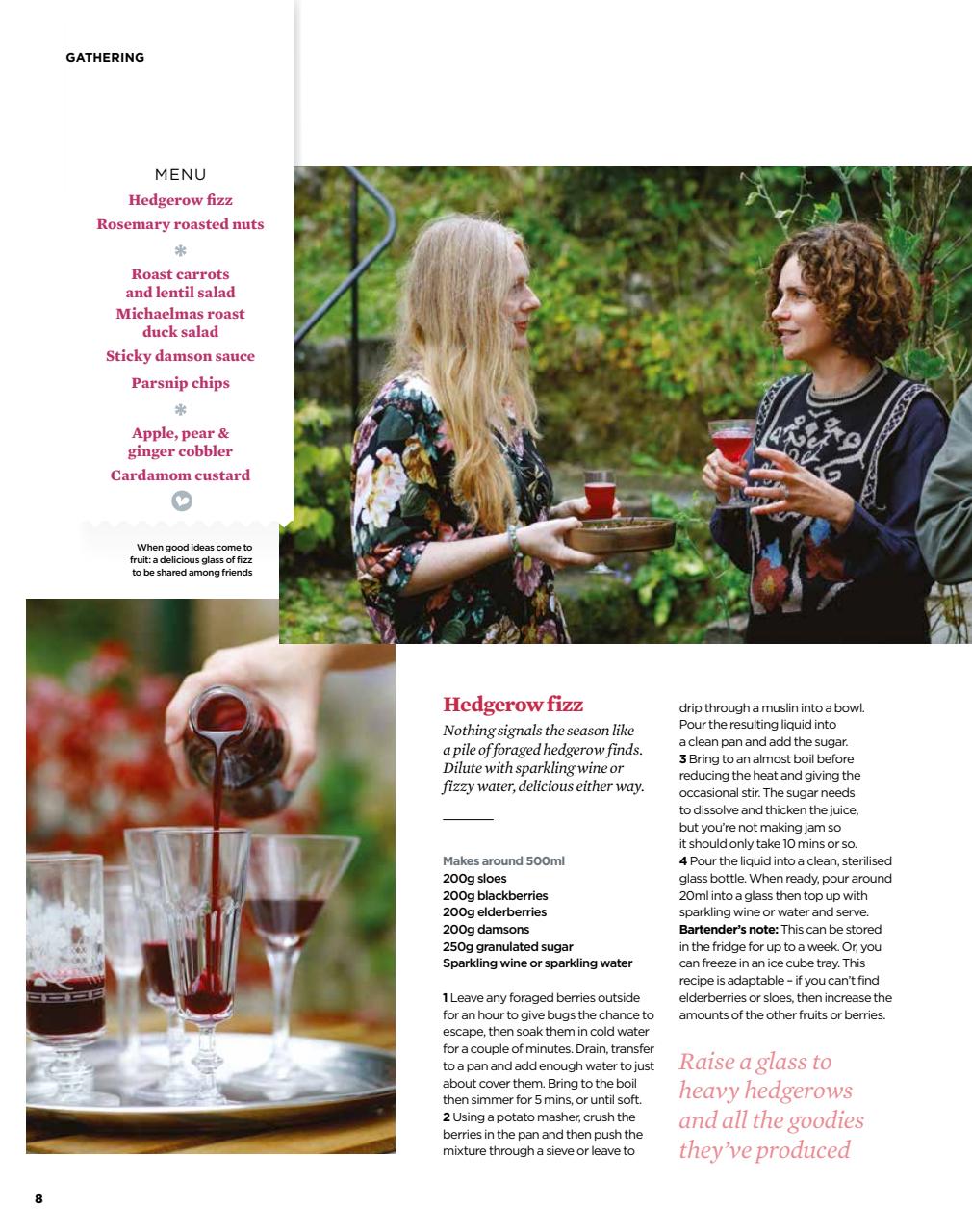 GATHERING

MENU
Hedgerow fizz
Rosemary roasted nuts

Roast carrots and lentil salad
Michaelmas roast duck salad
Sticky damson sauce
Parsnip chips

Apple, pear & ginger cobbler
Cardamom custard

When good ideas come to fruit: a delicious glass of fizz to be shared among friends

Hedgerow fizz
Nothing signals the season like a pile of foraged hedgerow finds. Dilute with sparkling wine or fizzy water, delicious either way.

Makes around 500ml
200g sloes
200g blackberries
200g elderberries
200g damsons
250g granulated sugar
Sparkling wine or sparkling water

1 Leave any foraged berries outside for an hour to give bugs the chance to escape, then soak them in cold water for a couple of minutes. Drain, transfer to a pan and add enough water to just about cover them. Bring to the boil then simmer for 5 mins, or until soft.
2 Using a potato masher, crush the berries in the pan and then push the mixture through a sieve or leave to drip through a muslin into a bowl. Pour the resulting liquid into a clean pan and add the sugar.
3 Bring to an almost boil before reducing the heat and giving the occasional stir. The sugar needs to dissolve and thicken the juice, but you're not making jam so it should only take 10 mins or so.
4 Pour the liquid into a clean, sterilised glass bottle. When ready, pour around 20ml into a glass then top up with sparkling wine or water and serve.
Bartender's note: This can be stored in the fridge for up to a week. Or, you can freeze in an ice cube tray. This recipe is adaptable – if you can't find elderberries or sloes, then increase the amounts of the other fruits or berries.

Raise a glass to heavy hedgerows and all the goodies they've produced

8